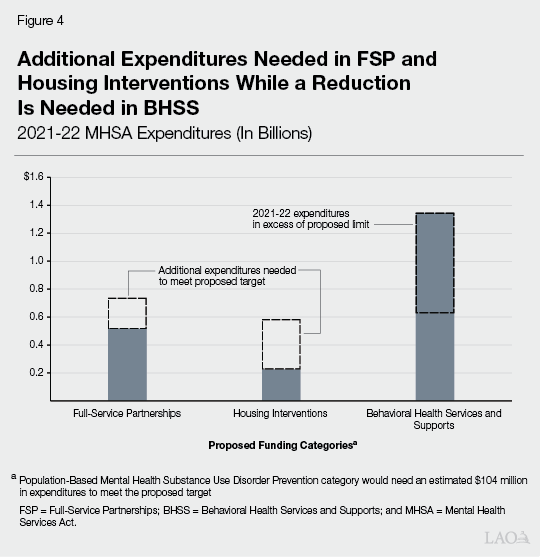 Figure 4

Additional Expenditures Needed in FSP and Housing Interventions While a Reduction Is Needed in BHSS

2021-22 MHSA Expenditures (In Billions)

$1.6
1.4
1.2
1.0
0.8
0.6
0.4
0.2

2021-22 expenditures in excess of proposed limit

Additional expenditures needed to meet proposed target

Full-Service Partnerships
Housing Interventions
Behavioral Health Services and Supports

Proposed Funding Categories$^a$

$^a$ Population-Based Mental Health Substance Use Disorder Prevention category would need an estimated $104 million in expenditures to meet the proposed target

FSP = Full-Service Partnerships; BHSS = Behavioral Health Services and Supports; and MHSA = Mental Health Services Act.

LAO